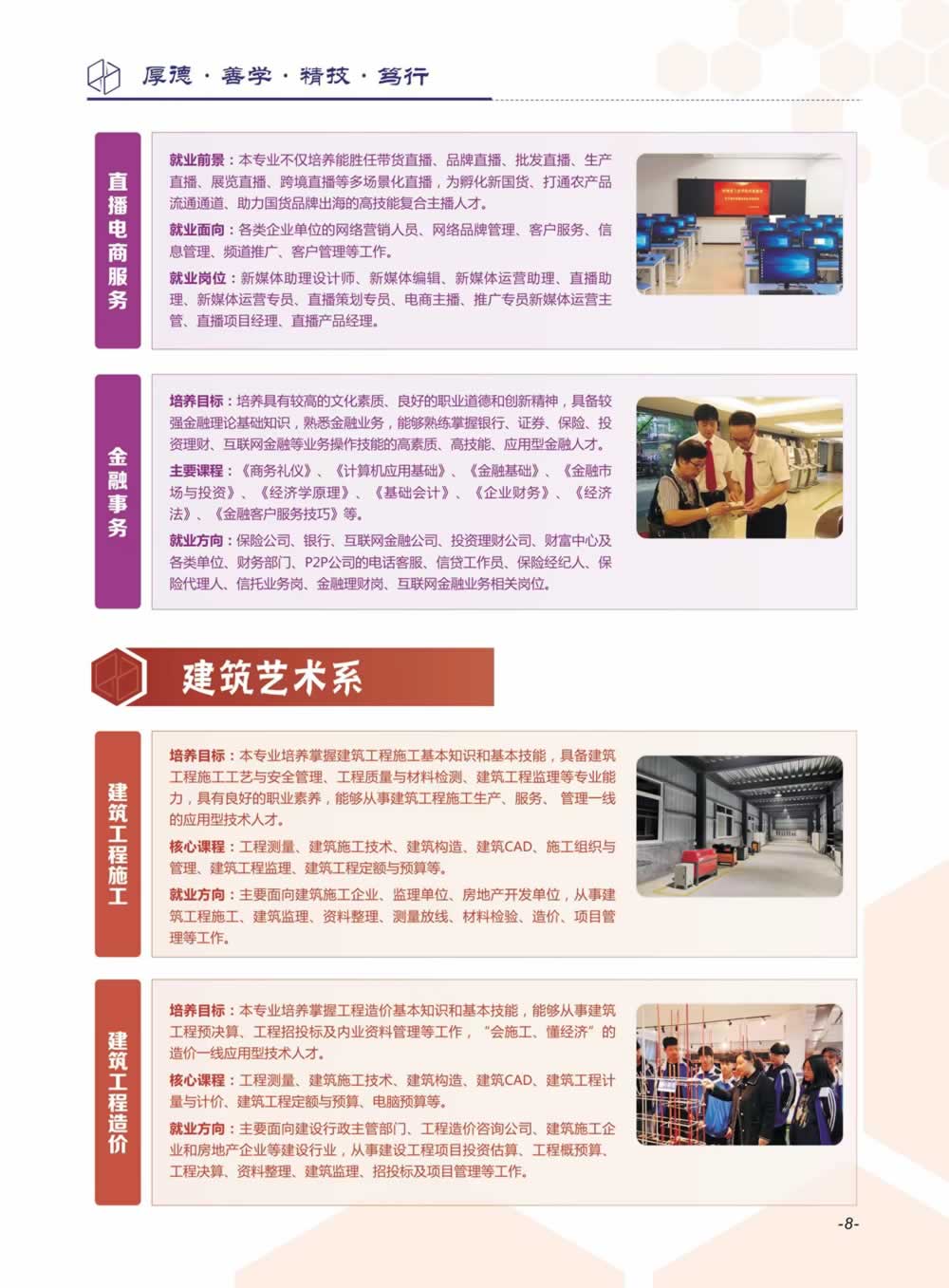 厚德 · 善学 · 精技 · 笃行

直播电商服务

就业前景：本专业不仅培养能胜任带货直播、品牌直播、批发直播、生产直播、展览直播、跨境直播等多场景化直播，为孵化新国货、打通农产品流通通道、助力国货品牌出海的高技能复合主播人才。

就业面向：各类企业单位的网络营销人员、网络品牌管理、客户服务、信息管理、频道推广、客户管理等工作。

就业岗位：新媒体助理设计师、新媒体编辑、新媒体运营助理、直播助理、新媒体运营专员、直播策划专员、电商主播、推广专员新媒体运营主管、直播项目经理、直播产品经理。

金融事务

培养目标：培养具有较高的文化素质、良好的职业道德和创新精神，具备较强金融理论基础知识，熟悉金融业务，能够熟练掌握银行、证券、保险、投资理财、互联网金融等业务操作技能的高素质、高技能、应用型金融人才。

主要课程：《商务礼仪》、《计算机应用基础》、《金融基础》、《金融市场与投资》、《经济学原理》、《基础会计》、《企业财务》、《经济法》、《金融客户服务技巧》等。

就业方向：保险公司、银行、互联网金融公司、投资理财公司、财富中心及各类单位、财务部门、P2P公司的电话客服、信贷工作员、保险经纪人、保险代理人、信托业务岗、金融理财岗、互联网金融业务相关岗位。

建筑艺术系

建筑工程施工

培养目标：本专业培养掌握建筑工程施工基本知识和基本技能，具备建筑工程施工工艺与安全管理、工程质量与材料检测、建筑工程监理等专业能力，具有良好的职业素养，能够从事建筑工程施工生产、服务、管理一线的应用型技术人才。

核心课程：工程测量、建筑施工技术、建筑构造、建筑CAD、施工组织与管理、建筑工程监理、建筑工程定额与预算等。

就业方向：主要面向建筑施工企业、监理单位、房地产开发单位，从事建筑工程施工、建筑监理、资料整理、测量放线、材料检验、造价、项目管理等工作。

建筑工程造价

培养目标：本专业培养掌握工程造价基本知识和基本技能，能够从事建筑工程预决算、工程招投标及内业资料管理等工作，“会施工、懂经济”的造价一线应用型技术人才。

核心课程：工程测量、建筑施工技术、建筑构造、建筑CAD、建筑工程计量与计价、建筑工程定额与预算、电脑预算等。

就业方向：主要面向建设行政主管部门、工程造价咨询公司、建筑施工企业和房地产企业等建设行业，从事建设工程项目投资估算、工程概预算、工程决算、资料整理、建筑监理、招投标及项目管理等工作。

-8-